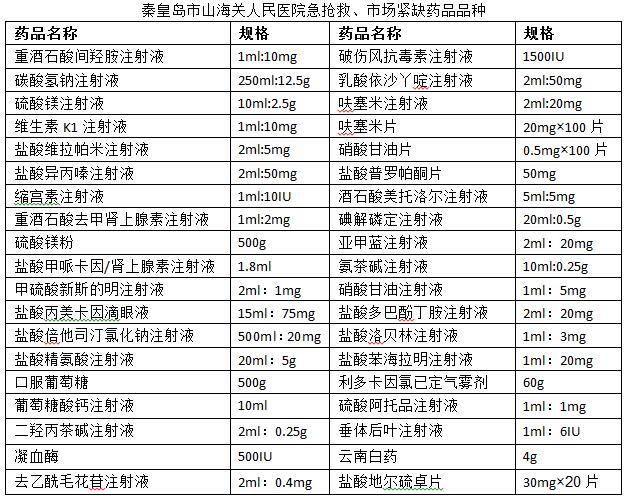 秦皇岛市山海关人民医院急抢救、市场紧缺药品品种

| 药品名称 | 规格 | 药品名称 | 规格 |
|---|---|---|---|
| 重酒石酸间羟胺注射液 | 1ml:10mg | 破伤风抗毒素注射液 | 1500IU |
| 碳酸氢钠注射液 | 250ml:12.5g | 乳酸依沙丫啶注射液 | 2ml:50mg |
| 硫酸镁注射液 | 10ml:2.5g | 呋塞米注射液 | 2ml:20mg |
| 维生素 K1 注射液 | 1ml:10mg | 呋塞米片 | 20mg×100 片 |
| 盐酸维拉帕米注射液 | 2ml:5mg | 硝酸甘油片 | 0.5mg×100 片 |
| 盐酸异丙嗪注射液 | 2ml:50mg | 盐酸普罗帕酮片 | 50mg |
| 缩宫素注射液 | 1ml:10IU | 酒石酸美托洛尔注射液 | 5ml:5mg |
| 重酒石酸去甲肾上腺素注射液 | 1ml:2mg | 碘解磷定注射液 | 20ml:0.5g |
| 硫酸镁粉 | 500g | 亚甲蓝注射液 | 2ml：20mg |
| 盐酸甲哌卡因/肾上腺素注射液 | 1.8ml | 氨茶碱注射液 | 10ml:0.25g |
| 甲硫酸新斯的明注射液 | 2ml：1mg | 硝酸甘油注射液 | 1ml：5mg |
| 盐酸丙美卡因滴眼液 | 15ml：75mg | 盐酸多巴酚丁胺注射液 | 2ml：20mg |
| 盐酸倍他司汀氯化钠注射液 | 500ml：20mg | 盐酸洛贝林注射液 | 1ml：3mg |
| 盐酸精氨酸注射液 | 20ml：5g | 盐酸苯海拉明注射液 | 1ml：20mg |
| 口服葡萄糖 | 500g | 利多卡因氯已定气雾剂 | 60g |
| 葡萄糖酸钙注射液 | 10ml | 硫酸阿托品注射液 | 1ml：1mg |
| 二羟丙茶碱注射液 | 2ml：0.25g | 垂体后叶注射液 | 1ml：6IU |
| 凝血酶 | 500IU | 云南白药 | 4g |
| 去乙酰毛花苷注射液 | 2ml：0.4mg | 盐酸地尔硫卓片 | 30mg×20 片 |